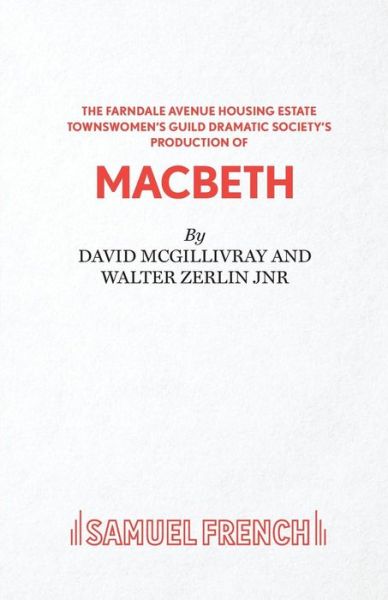 THE FARNDALE AVENUE HOUSING ESTATE TOWNSWOMEN'S GUILD DRAMATIC SOCIETY'S PRODUCTION OF

MACBETH

By
DAVID MCGILLIVRAY AND
WALTER ZERLIN JNR

SAMUEL FRENCH